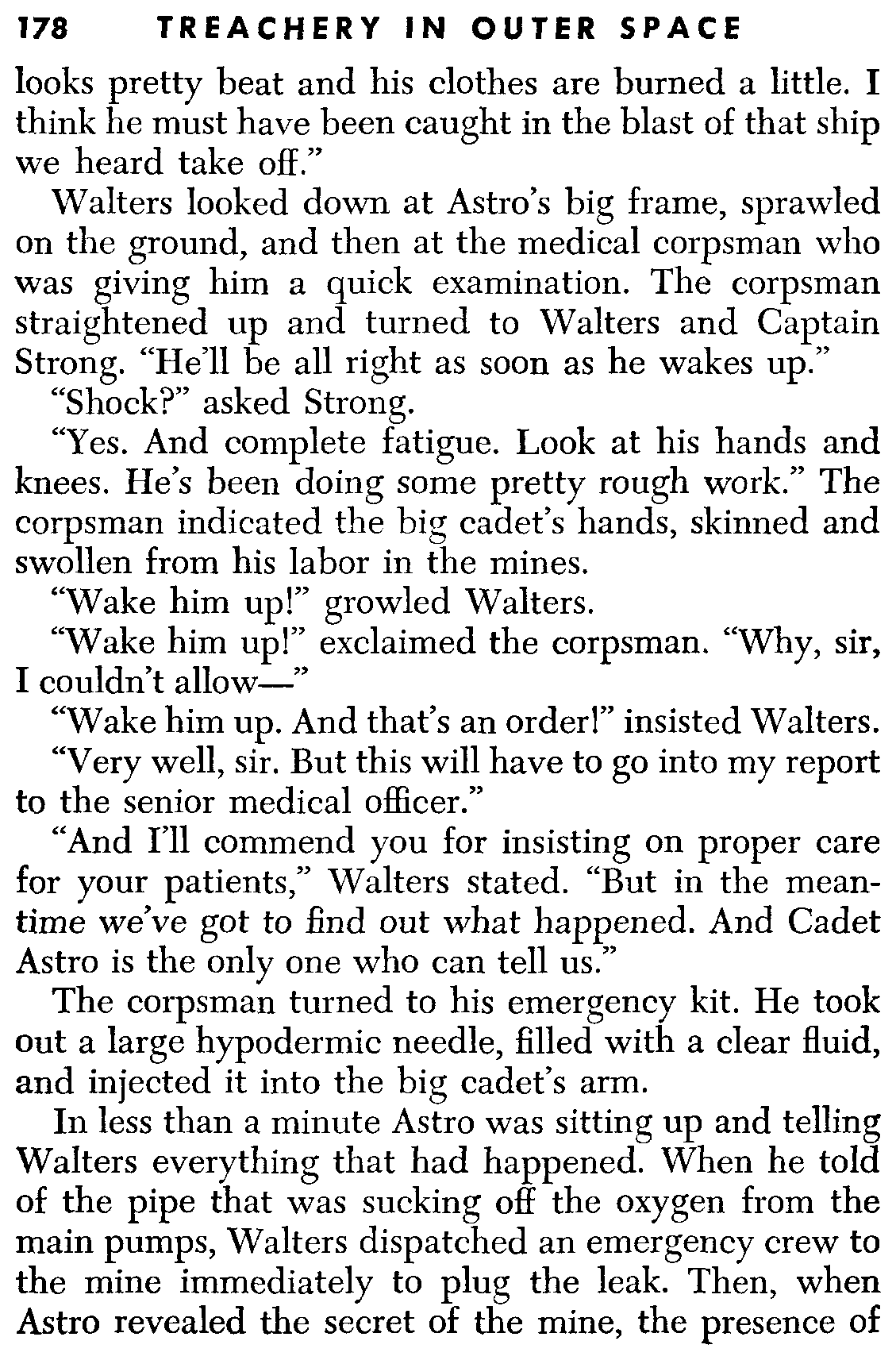 178 TREACHERY IN OUTER SPACE

looks pretty beat and his clothes are burned a little. I think he must have been caught in the blast of that ship we heard take off."

Walters looked down at Astro's big frame, sprawled on the ground, and then at the medical corpsman who was giving him a quick examination. The corpsman straightened up and turned to Walters and Captain Strong. "He'll be all right as soon as he wakes up."

"Shock?" asked Strong.

"Yes. And complete fatigue. Look at his hands and knees. He's been doing some pretty rough work." The corpsman indicated the big cadet's hands, skinned and swollen from his labor in the mines.

"Wake him up!" growled Walters.

"Wake him up!" exclaimed the corpsman. "Why, sir, I couldn't allow—"

"Wake him up. And that's an order!" insisted Walters.

"Very well, sir. But this will have to go into my report to the senior medical officer."

"And I'll commend you for insisting on proper care for your patients," Walters stated. "But in the meantime we've got to find out what happened. And Cadet Astro is the only one who can tell us."

The corpsman turned to his emergency kit. He took out a large hypodermic needle, filled with a clear fluid, and injected it into the big cadet's arm.

In less than a minute Astro was sitting up and telling Walters everything that had happened. When he told of the pipe that was sucking off the oxygen from the main pumps, Walters dispatched an emergency crew to the mine immediately to plug the leak. Then, when Astro revealed the secret of the mine, the presence of